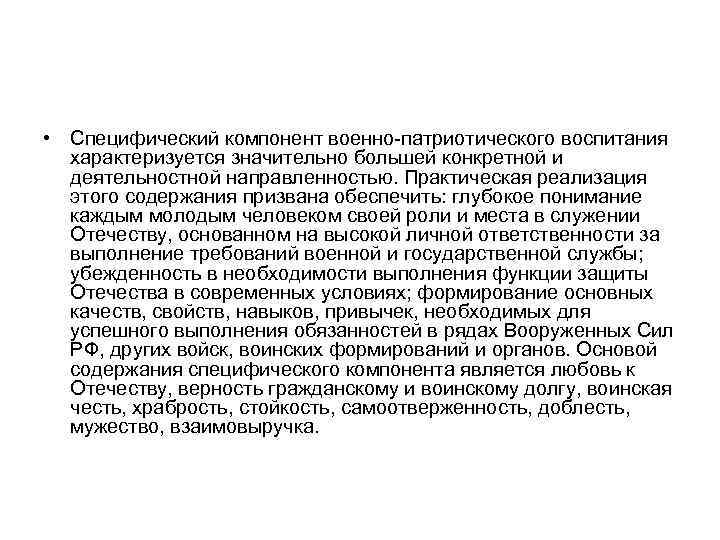 • Специфический компонент военно-патриотического воспитания характеризуется значительно большей конкретной и деятельностной направленностью. Практическая реализация этого содержания призвана обеспечить: глубокое понимание каждым молодым человеком своей роли и места в служении Отечеству, основанном на высокой личной ответственности за выполнение требований военной и государственной службы; убежденность в необходимости выполнения функции защиты Отечества в современных условиях; формирование основных качеств, свойств, навыков, привычек, необходимых для успешного выполнения обязанностей в рядах Вооруженных Сил РФ, других войск, воинских формирований и органов. Основой содержания специфического компонента является любовь к Отечеству, верность гражданскому и воинскому долгу, воинская честь, храбрость, стойкость, самоотверженность, доблесть, мужество, взаимовыручка.